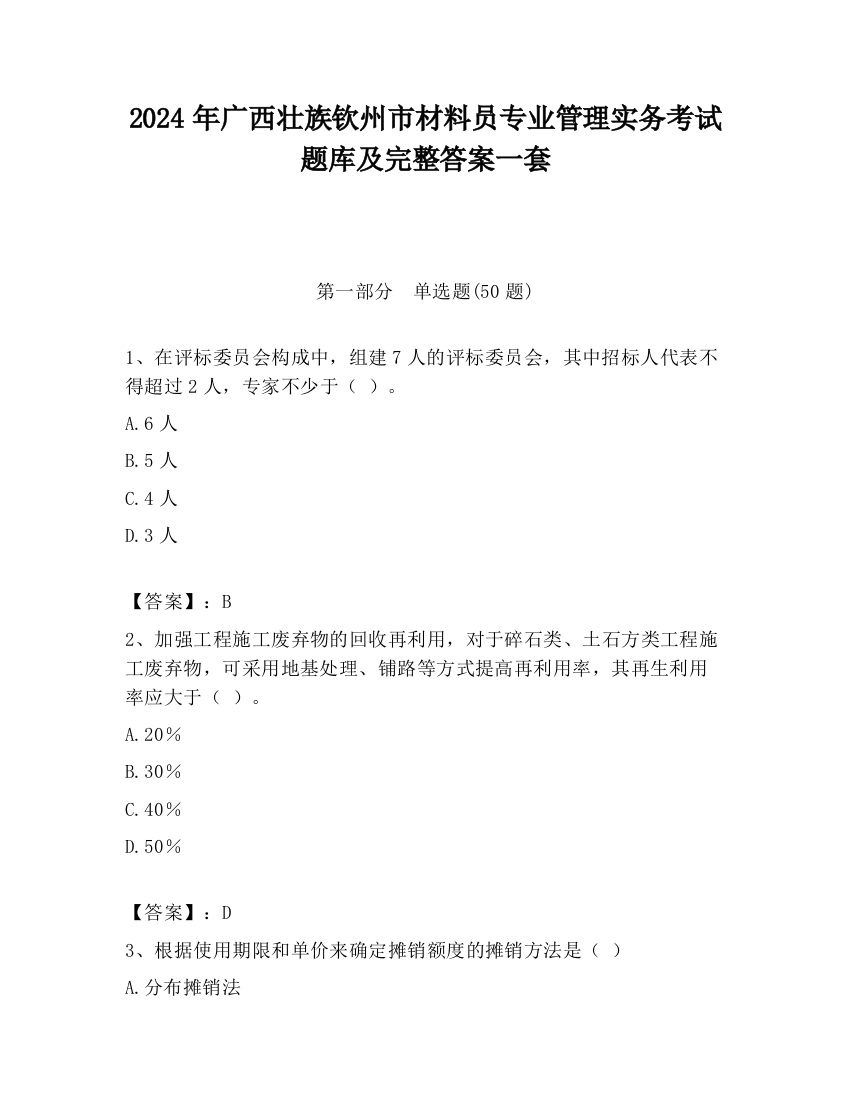 2024 年广西壮族钦州市材料员专业管理实务考试题库及完整答案一套

第一部分　单选题(50 题)

1、在评标委员会构成中，组建 7 人的评标委员会，其中招标人代表不得超过 2 人，专家不少于（ ）。

A.6 人

B.5 人

C.4 人

D.3 人

【答案】：B

2、加强工程施工废弃物的回收再利用，对于碎石类、土石方类工程施工废弃物，可采用地基处理、铺路等方式提高再利用率，其再生利用率应大于（ ）。

A.20%

B.30%

C.40%

D.50%

【答案】：D

3、根据使用期限和单价来确定摊销额度的摊销方法是（ ）

A.分布摊销法